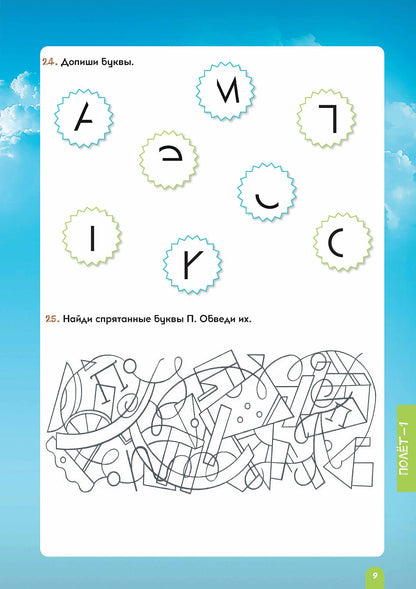 24. Допиши буквы.

25. Найди спрятанные буквы П. Обведи их.

ПОЛЁТ – 1

9